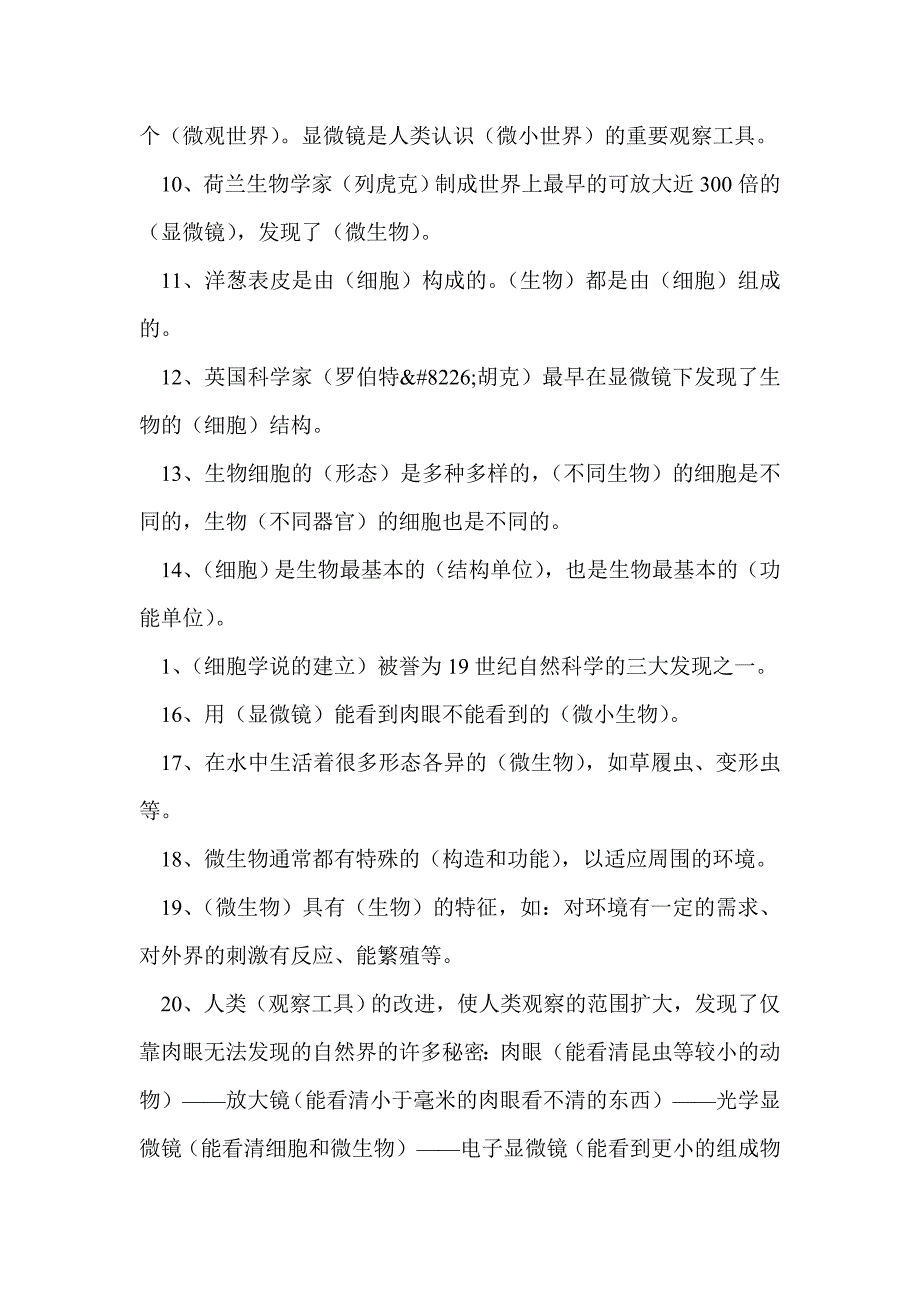 个（微观世界）。显微镜是人类认识（微小世界）的重要观察工具。

10、荷兰生物学家（列虎克）制成世界上最早的可放大近 300 倍的（显微镜），发现了（微生物）。

11、洋葱表皮是由（细胞）构成的。（生物）都是由（细胞）组成的。

12、英国科学家（罗伯特&#8226;胡克）最早在显微镜下发现了生物的（细胞）结构。

13、生物细胞的（形态）是多种多样的，（不同生物）的细胞是不同的，生物（不同器官）的细胞也是不同的。

14、（细胞）是生物最基本的（结构单位），也是生物最基本的（功能单位）。

1、（细胞学说的建立）被誉为 19 世纪自然科学的三大发现之一。

16、用（显微镜）能看到肉眼不能看到的（微小生物）。

17、在水中生活着很多形态各异的（微生物），如草履虫、变形虫等。

18、微生物通常都有特殊的（构造和功能），以适应周围的环境。

19、（微生物）具有（生物）的特征，如：对环境有一定的需求、对外界的刺激有反应、能繁殖等。

20、人类（观察工具）的改进，使人类观察的范围扩大，发现了仅靠肉眼无法发现的自然界的许多秘密：肉眼（能看清昆虫等较小的动物）——放大镜（能看清小于毫米的肉眼看不清的东西）——光学显微镜（能看清细胞和微生物）——电子显微镜（能看到更小的组成物